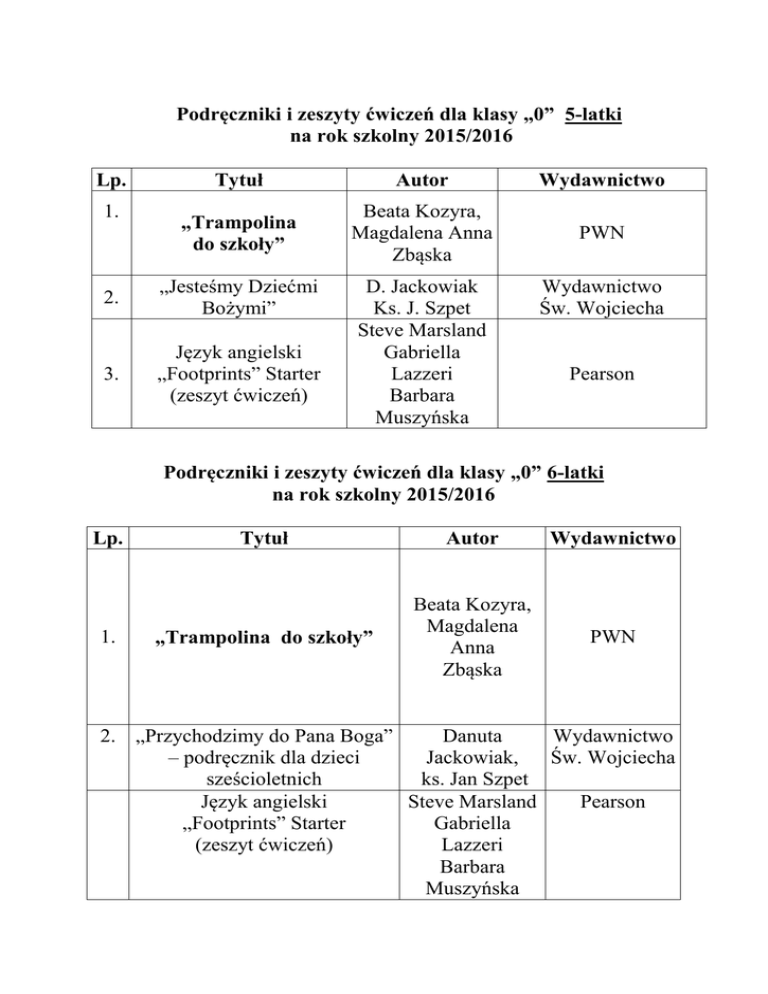 Podręczniki i zeszyty ćwiczeń dla klasy „0” 5-latki
na rok szkolny 2015/2016

| Lp. | Tytuł | Autor | Wydawnictwo |
|---|---|---|---|
| 1. | „Trampolina do szkoły” | Beata Kozyra, Magdalena Anna Zbąska | PWN |
| 2. | „Jesteśmy Dziećmi Bożymi” | D. Jackowiak Ks. J. Szpet | Wydawnictwo Św. Wojciecha |
| 3. | Język angielski „Footprints” Starter (zeszyt ćwiczeń) | Steve Marsland Gabriella Lazzeri Barbara Muszyńska | Pearson |

Podręczniki i zeszyty ćwiczeń dla klasy „0” 6-latki
na rok szkolny 2015/2016

| Lp. | Tytuł | Autor | Wydawnictwo |
|---|---|---|---|
| 1. | „Trampolina do szkoły” | Beata Kozyra, Magdalena Anna Zbąska | PWN |
| 2. | „Przychodzimy do Pana Boga” – podręcznik dla dzieci sześcioletnich | Danuta Jackowiak, ks. Jan Szpet | Wydawnictwo Św. Wojciecha |
| | Język angielski „Footprints” Starter (zeszyt ćwiczeń) | Steve Marsland Gabriella Lazzeri Barbara Muszyńska | Pearson |